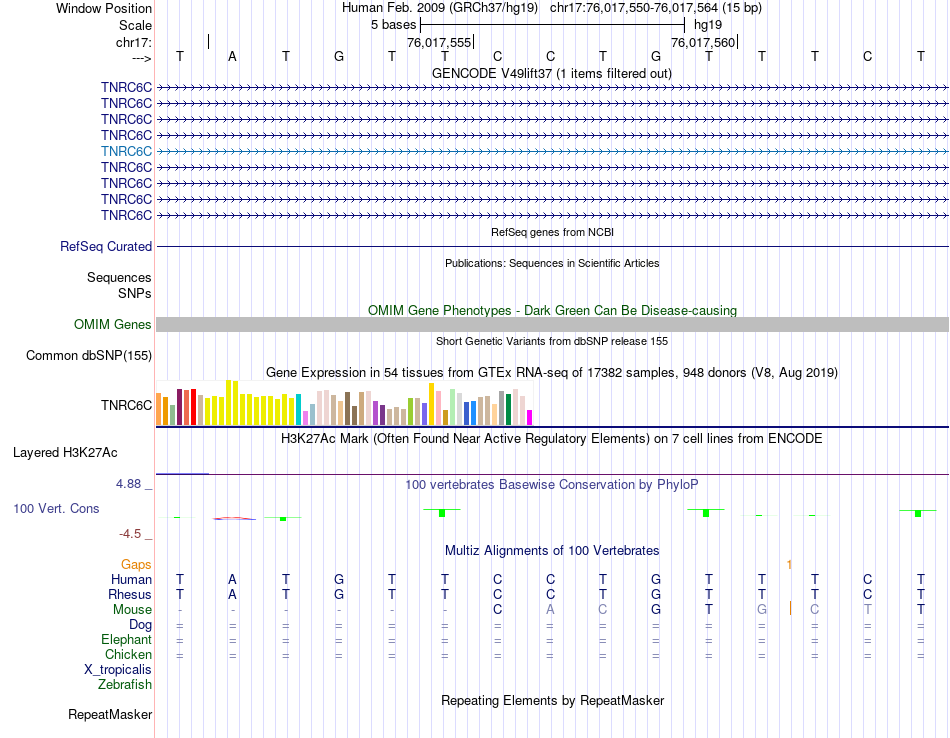 Window Position Human Feb. 2009 (GRCh37/hg19) chr17:76,017,550-76,017,564 (15 bp)
Scale 5 bases hg19
chr17: 76,017,555 76,017,560
---> T A T G T T C C T G T T T C T
GENCODE V49lift37 (1 items filtered out)
TNRC6C
TNRC6C
TNRC6C
TNRC6C
TNRC6C
TNRC6C
TNRC6C
TNRC6C
TNRC6C
RefSeq genes from NCBI
RefSeq Curated
Publications: Sequences in Scientific Articles
Sequences
SNPs
OMIM Gene Phenotypes - Dark Green Can Be Disease-causing
OMIM Genes
Short Genetic Variants from dbSNP release 155
Common dbSNP(155)
Gene Expression in 54 tissues from GTEx RNA-seq of 17382 samples, 948 donors (V8, Aug 2019)
TNRC6C
H3K27Ac Mark (Often Found Near Active Regulatory Elements) on 7 cell lines from ENCODE
Layered H3K27Ac
4.88 _ 100 vertebrates Basewise Conservation by PhyloP
100 Vert. Cons
-4.5 _
Multiz Alignments of 100 Vertebrates
Gaps 1
Human T A T G T T C C T G T T T C T
Rhesus T A T G T T C C T G T T T C T
Mouse - - - - - - C A C G T G C T T
Dog = = = = = = = = = = = = = = =
Elephant = = = = = = = = = = = = = = =
Chicken = = = = = = = = = = = = = = =
X_tropicalis
Zebrafish
Repeating Elements by RepeatMasker
RepeatMasker